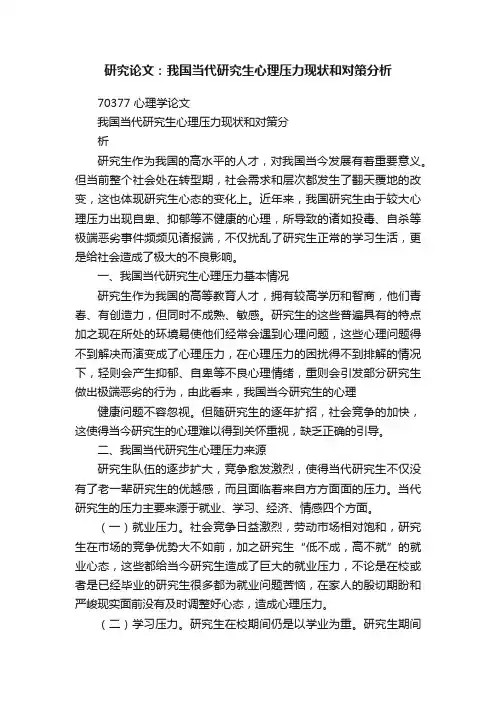 研究论文：我国当代研究生心理压力现状和对策分析

70377 心理学论文

我国当代研究生心理压力现状和对策分析

研究生作为我国的高水平的人才，对我国当今发展有着重要意义。但当前整个社会处在转型期，社会需求和层次都发生了翻天覆地的改变，这也体现研究生心态的变化上。近年来，我国研究生由于较大心理压力出现自卑、抑郁等不健康的心理，所导致的诸如投毒、自杀等极端恶劣事件频频见诸报端，不仅扰乱了研究生正常的学习生活，更是给社会造成了极大的不良影响。

一、我国当代研究生心理压力基本情况

研究生作为我国的高等教育人才，拥有较高学历和智商，他们青春、有创造力，但同时不成熟、敏感。研究生的这些普遍具有的特点加之现在所处的环境易使他们经常会遇到心理问题，这些心理问题得不到解决而演变成了心理压力，在心理压力的困扰得不到排解的情况下，轻则会产生抑郁、自卑等不良心理情绪，重则会引发部分研究生做出极端恶劣的行为，由此看来，我国当今研究生的心理

健康问题不容忽视。但随研究生的逐年扩招，社会竞争的加快，这使得当今研究生的心理难以得到关怀重视，缺乏正确的引导。

二、我国当代研究生心理压力来源

研究生队伍的逐步扩大，竞争愈发激烈，使得当代研究生不仅没有了老一辈研究生的优越感，而且面临着来自方方面面的压力。当代研究生的压力主要来源于就业、学习、经济、情感四个方面。

（一）就业压力。社会竞争日益激烈，劳动市场相对饱和，研究生在市场的竞争优势大不如前，加之研究生“低不成，高不就”的就业心态，这些都给当今研究生造成了巨大的就业压力，不论是在校或者是已经毕业的研究生很多都为就业问题苦恼，在家人的殷切期盼和严峻现实面前没有及时调整好心态，造成心理压力。

（二）学习压力。研究生在校期间仍是以学业为重。研究生期间